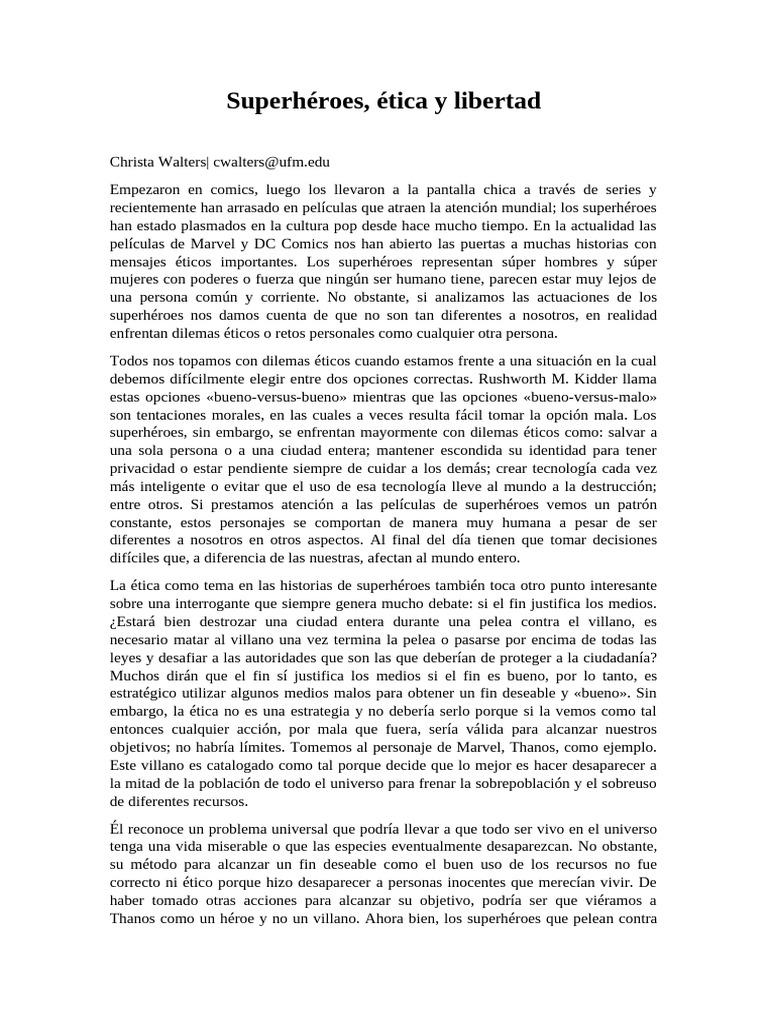 Superhéroes, ética y libertad

Christa Walters| cwalters@ufm.edu

Empezaron en comics, luego los llevaron a la pantalla chica a través de series y recientemente han arrasado en películas que atraen la atención mundial; los superhéroes han estado plasmados en la cultura pop desde hace mucho tiempo. En la actualidad las películas de Marvel y DC Comics nos han abierto las puertas a muchas historias con mensajes éticos importantes. Los superhéroes representan súper hombres y súper mujeres con poderes o fuerza que ningún ser humano tiene, parecen estar muy lejos de una persona común y corriente. No obstante, si analizamos las actuaciones de los superhéroes nos damos cuenta de que no son tan diferentes a nosotros, en realidad enfrentan dilemas éticos o retos personales como cualquier otra persona.

Todos nos topamos con dilemas éticos cuando estamos frente a una situación en la cual debemos difícilmente elegir entre dos opciones correctas. Rushworth M. Kidder llama estas opciones «bueno-versus-bueno» mientras que las opciones «bueno-versus-malo» son tentaciones morales, en las cuales a veces resulta fácil tomar la opción mala. Los superhéroes, sin embargo, se enfrentan mayormente con dilemas éticos como: salvar a una sola persona o a una ciudad entera; mantener escondida su identidad para tener privacidad o estar pendiente siempre de cuidar a los demás; crear tecnología cada vez más inteligente o evitar que el uso de esa tecnología lleve al mundo a la destrucción; entre otros. Si prestamos atención a las películas de superhéroes vemos un patrón constante, estos personajes se comportan de manera muy humana a pesar de ser diferentes a nosotros en otros aspectos. Al final del día tienen que tomar decisiones difíciles que, a diferencia de las nuestras, afectan al mundo entero.

La ética como tema en las historias de superhéroes también toca otro punto interesante sobre una interrogante que siempre genera mucho debate: si el fin justifica los medios. ¿Estará bien destrozar una ciudad entera durante una pelea contra el villano, es necesario matar al villano una vez termina la pelea o pasarse por encima de todas las leyes y desafiar a las autoridades que son las que deberían de proteger a la ciudadanía? Muchos dirán que el fin sí justifica los medios si el fin es bueno, por lo tanto, es estratégico utilizar algunos medios malos para obtener un fin deseable y «bueno». Sin embargo, la ética no es una estrategia y no debería serlo porque si la vemos como tal entonces cualquier acción, por mala que fuera, sería válida para alcanzar nuestros objetivos; no habría límites. Tomemos al personaje de Marvel, Thanos, como ejemplo. Este villano es catalogado como tal porque decide que lo mejor es hacer desaparecer a la mitad de la población de todo el universo para frenar la sobrepoblación y el sobreuso de diferentes recursos.

Él reconoce un problema universal que podría llevar a que todo ser vivo en el universo tenga una vida miserable o que las especies eventualmente desaparezcan. No obstante, su método para alcanzar un fin deseable como el buen uso de los recursos no fue correcto ni ético porque hizo desaparecer a personas inocentes que merecían vivir. De haber tomado otras acciones para alcanzar su objetivo, podría ser que viéramos a Thanos como un héroe y no un villano. Ahora bien, los superhéroes que pelean contra